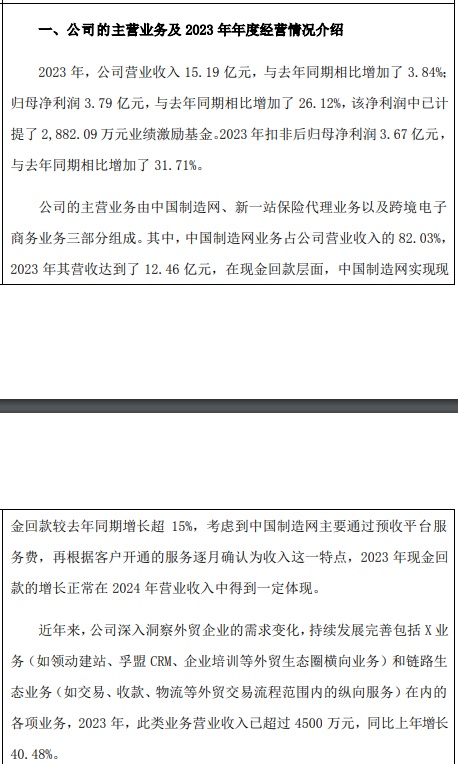 一、公司的主营业务及 2023 年年度经营情况介绍

2023 年，公司营业收入 15.19 亿元，与去年同期相比增加了 3.84%；归母净利润 3.79 亿元，与去年同期相比增加了 26.12%，该净利润中已计提了 2,882.09 万元业绩激励基金。2023 年扣非后归母净利润 3.67 亿元，与去年同期相比增加了 31.71%。

公司的主营业务由中国制造网、新一站保险代理业务以及跨境电子商务业务三部分组成。其中，中国制造网业务占公司营业收入的 82.03%，2023 年其营收达到了 12.46 亿元，在现金回款层面，中国制造网实现现金回款较去年同期增长超 15%，考虑到中国制造网主要通过预收平台服务费，再根据客户开通的服务逐月确认为收入这一特点，2023 年现金回款的增长正常在 2024 年营业收入中得到一定体现。

近年来，公司深入洞察外贸企业的需求变化，持续发展完善包括 X 业务（如领动建站、孚盟 CRM、企业培训等外贸生态圈横向业务）和链路生态业务（如交易、收款、物流等外贸交易流程范围内的纵向服务）在内的各项业务，2023 年，此类业务营业收入已超过 4500 万元，同比上年增长 40.48%。